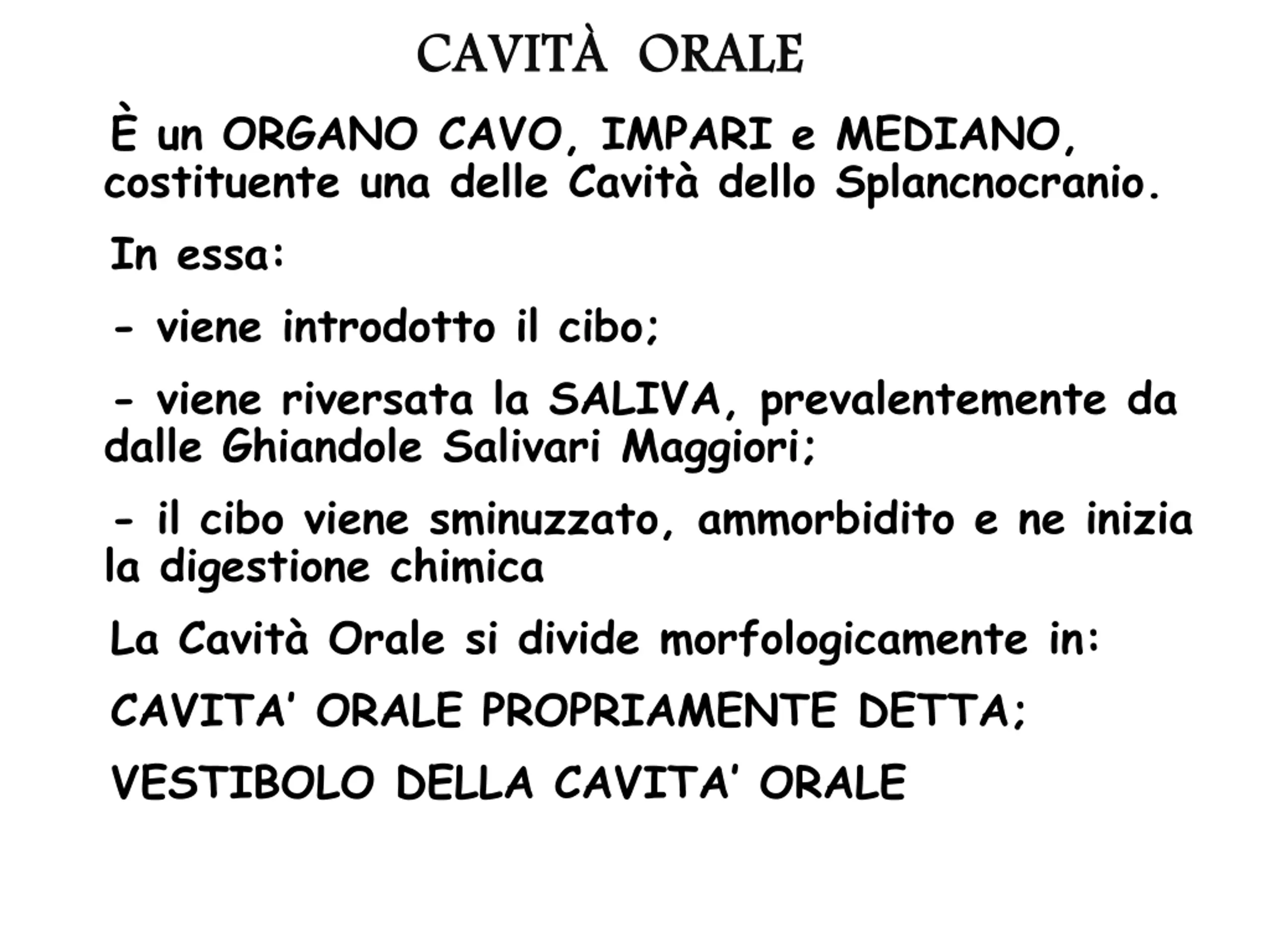 CAVITÀ ORALE

È un ORGANO CAVO, IMPARI e MEDIANO, costituente una delle Cavità dello Splancnocranio.

In essa:

- viene introdotto il cibo;

- viene riversata la SALIVA, prevalentemente da dalle Ghiandole Salivari Maggiori;

- il cibo viene sminuzzato, ammorbidito e ne inizia la digestione chimica

La Cavità Orale si divide morfologicamente in:

CAVITA' ORALE PROPRIAMENTE DETTA;

VESTIBOLO DELLA CAVITA' ORALE